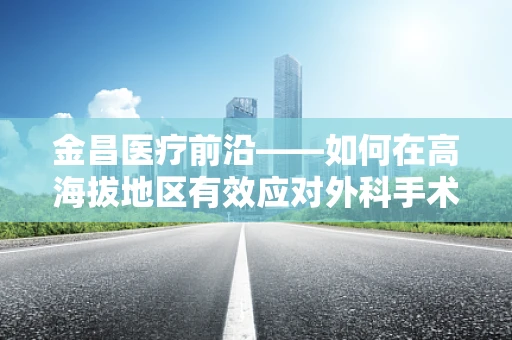 金昌医疗前沿——如何在高海拔地区有效应对外科手术